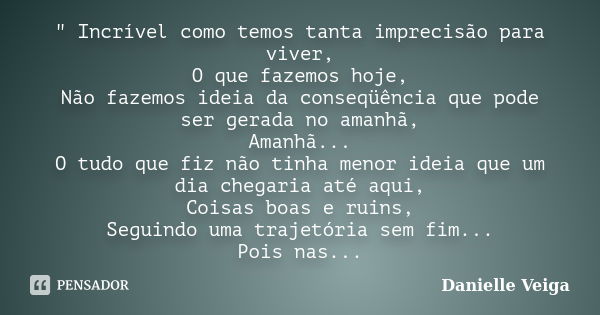 " Incrível como temos tanta imprecisão para viver,
O que fazemos hoje,
Não fazemos ideia da conseqüência que pode ser gerada no amanhã,
Amanhã...
O tudo que fiz não tinha menor ideia que um dia chegaria até aqui,
Coisas boas e ruins,
Seguindo uma trajetória sem fim...
Pois nas...

PENSADOR

Danielle Veiga